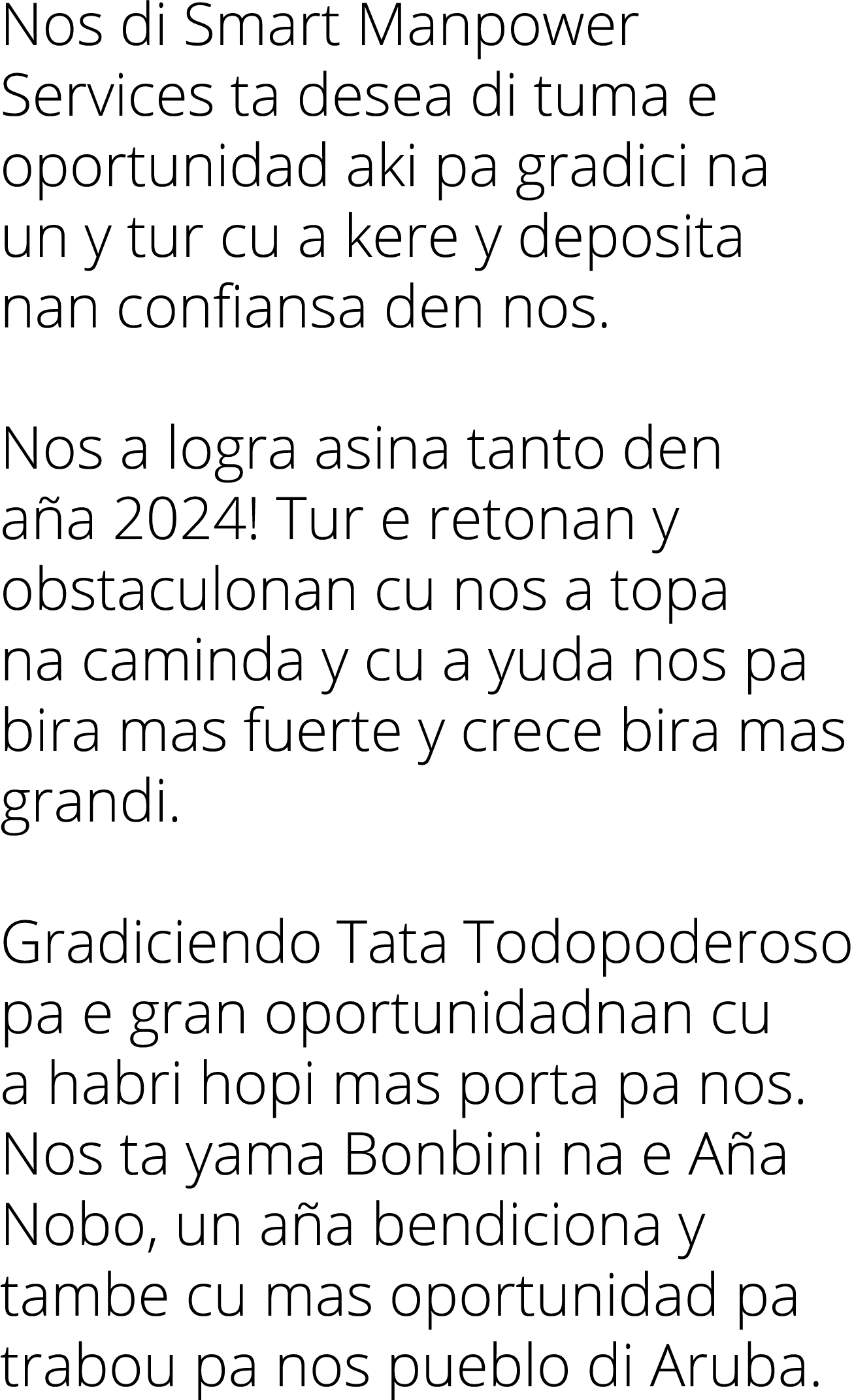 Nos di Smart Manpower Services ta desea di tuma e oportunidad aki pa gradici na un y tur cu a kere y deposita nan confiansa den nos.

Nos a logra asina tanto den aña 2024! Tur e retonan y obstaculonan cu nos a topa na caminda y cu a yuda nos pa bira mas fuerte y crece bira mas grandi.

Gradiciendo Tata Todopoderoso pa e gran oportunidadnan cu a habri hopi mas porta pa nos. Nos ta yama Bonbini na e Aña Nobo, un aña bendiciona y tambe cu mas oportunidad pa trabou pa nos pueblo di Aruba.